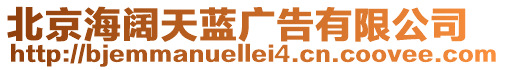 北京海阔天蓝广告有限公司
http://bjemmanuellei4.cn.coovee.com